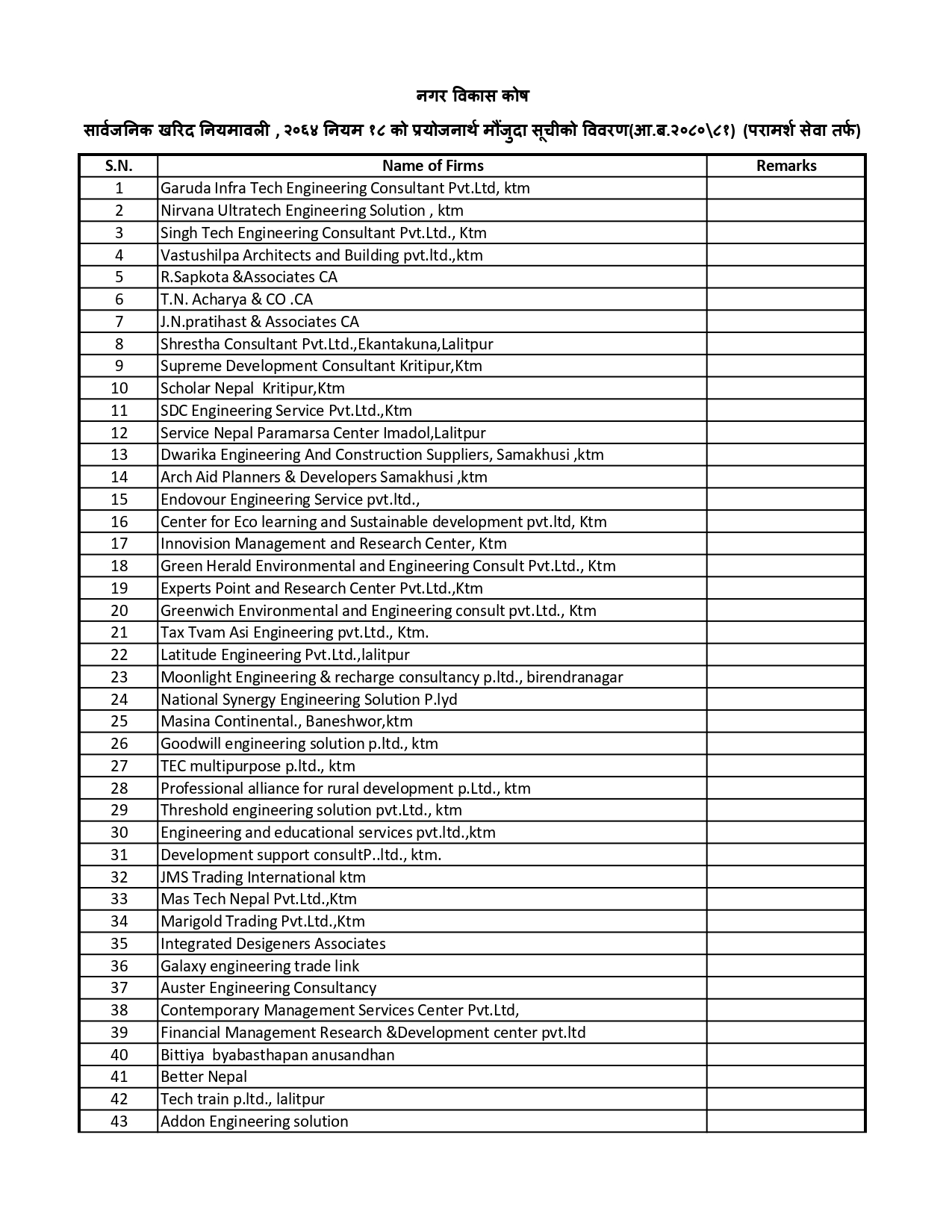 नगर विकास कोष

सार्वजनिक खरिद नियमावली , २०६४ नियम १८ को प्रयोजनार्थ मौंजुदा सूचीको विवरण(आ.ब.२०८०\८१) (परामर्श सेवा तर्फ)

| S.N. | Name of Firms | Remarks |
|---|---|---|
| 1 | Garuda Infra Tech Engineering Consultant Pvt.Ltd, ktm | |
| 2 | Nirvana Ultratech Engineering Solution , ktm | |
| 3 | Singh Tech Engineering Consultant Pvt.Ltd., Ktm | |
| 4 | Vastushilpa Architects and Building pvt.ltd.,ktm | |
| 5 | R.Sapkota &Associates CA | |
| 6 | T.N. Acharya & CO .CA | |
| 7 | J.N.pratihast & Associates CA | |
| 8 | Shrestha Consultant Pvt.Ltd.,Ekantakuna,Lalitpur | |
| 9 | Supreme Development Consultant Kritipur,Ktm | |
| 10 | Scholar Nepal Kritipur,Ktm | |
| 11 | SDC Engineering Service Pvt.Ltd.,Ktm | |
| 12 | Service Nepal Paramarsa Center Imadol,Lalitpur | |
| 13 | Dwarika Engineering And Construction Suppliers, Samakhusi ,ktm | |
| 14 | Arch Aid Planners & Developers Samakhusi ,ktm | |
| 15 | Endovour Engineering Service pvt.ltd., | |
| 16 | Center for Eco learning and Sustainable development pvt.ltd, Ktm | |
| 17 | Innovision Management and Research Center, Ktm | |
| 18 | Green Herald Environmental and Engineering Consult Pvt.Ltd., Ktm | |
| 19 | Experts Point and Research Center Pvt.Ltd.,Ktm | |
| 20 | Greenwich Environmental and Engineering consult pvt.Ltd., Ktm | |
| 21 | Tax Tvam Asi Engineering pvt.Ltd., Ktm. | |
| 22 | Latitude Engineering Pvt.Ltd.,lalitpur | |
| 23 | Moonlight Engineering & recharge consultancy p.ltd., birendranagar | |
| 24 | National Synergy Engineering Solution P.lyd | |
| 25 | Masina Continental., Baneshwor,ktm | |
| 26 | Goodwill engineering solution p.ltd., ktm | |
| 27 | TEC multipurpose p.ltd., ktm | |
| 28 | Professional alliance for rural development p.Ltd., ktm | |
| 29 | Threshold engineering solution pvt.Ltd., ktm | |
| 30 | Engineering and educational services pvt.ltd.,ktm | |
| 31 | Development support consultP..ltd., ktm. | |
| 32 | JMS Trading International ktm | |
| 33 | Mas Tech Nepal Pvt.Ltd.,Ktm | |
| 34 | Marigold Trading Pvt.Ltd.,Ktm | |
| 35 | Integrated Desigeners Associates | |
| 36 | Galaxy engineering trade link | |
| 37 | Auster Engineering Consultancy | |
| 38 | Contemporary Management Services Center Pvt.Ltd, | |
| 39 | Financial Management Research &Development center pvt.ltd | |
| 40 | Bittiya byabasthapan anusandhan | |
| 41 | Better Nepal | |
| 42 | Tech train p.ltd., lalitpur | |
| 43 | Addon Engineering solution | |